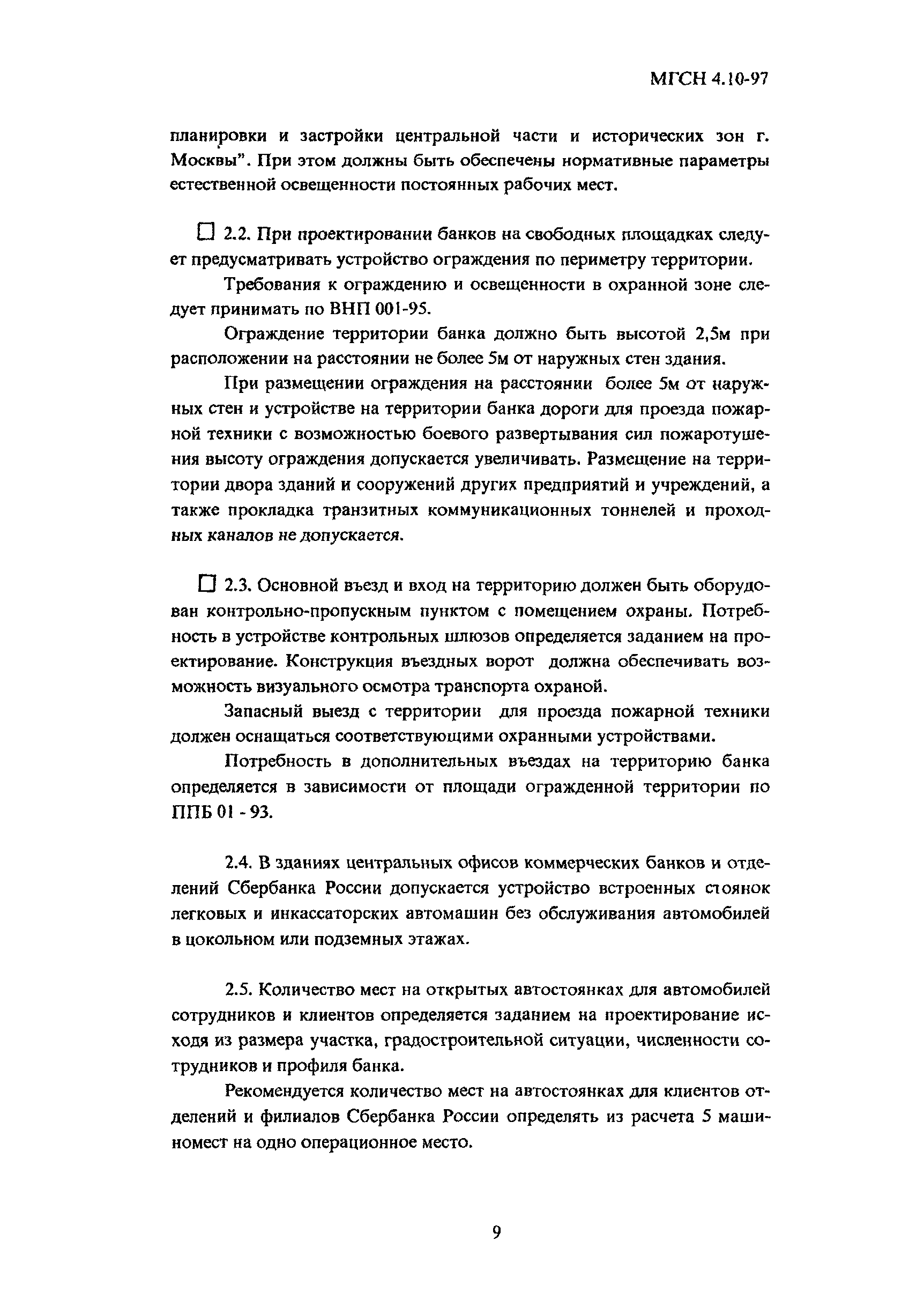 МГСН 4.10-97

планировки и застройки центральной части и исторических зон г. Москвы". При этом должны быть обеспечены нормативные параметры естественной освещенности постоянных рабочих мест.

☐ 2.2. При проектировании банков на свободных площадках следует предусматривать устройство ограждения по периметру территории.

Требования к ограждению и освещенности в охранной зоне следует принимать по ВНП 001-95.

Ограждение территории банка должно быть высотой 2,5м при расположении на расстоянии не более 5м от наружных стен здания.

При размещении ограждения на расстоянии более 5м от наружных стен и устройстве на территории банка дороги для проезда пожарной техники с возможностью боевого развертывания сил пожаротушения высоту ограждения допускается увеличивать. Размещение на территории двора зданий и сооружений других предприятий и учреждений, а также прокладка транзитных коммуникационных тоннелей и проходных каналов не допускается.

☐ 2.3. Основной въезд и вход на территорию должен быть оборудован контрольно-пропускным пунктом с помещением охраны. Потребность в устройстве контрольных шлюзов определяется заданием на проектирование. Конструкция въездных ворот должна обеспечивать возможность визуального осмотра транспорта охраной.

Запасный выезд с территории для проезда пожарной техники должен оснащаться соответствующими охранными устройствами.

Потребность в дополнительных въездах на территорию банка определяется в зависимости от площади огражденной территории по ППБ 01 - 93.

2.4. В зданиях центральных офисов коммерческих банков и отделений Сбербанка России допускается устройство встроенных стоянок легковых и инкассаторских автомашин без обслуживания автомобилей в цокольном или подземных этажах.

2.5. Количество мест на открытых автостоянках для автомобилей сотрудников и клиентов определяется заданием на проектирование исходя из размера участка, градостроительной ситуации, численности сотрудников и профиля банка.

Рекомендуется количество мест на автостоянках для клиентов отделений и филиалов Сбербанка России определять из расчета 5 машиномест на одно операционное место.

9